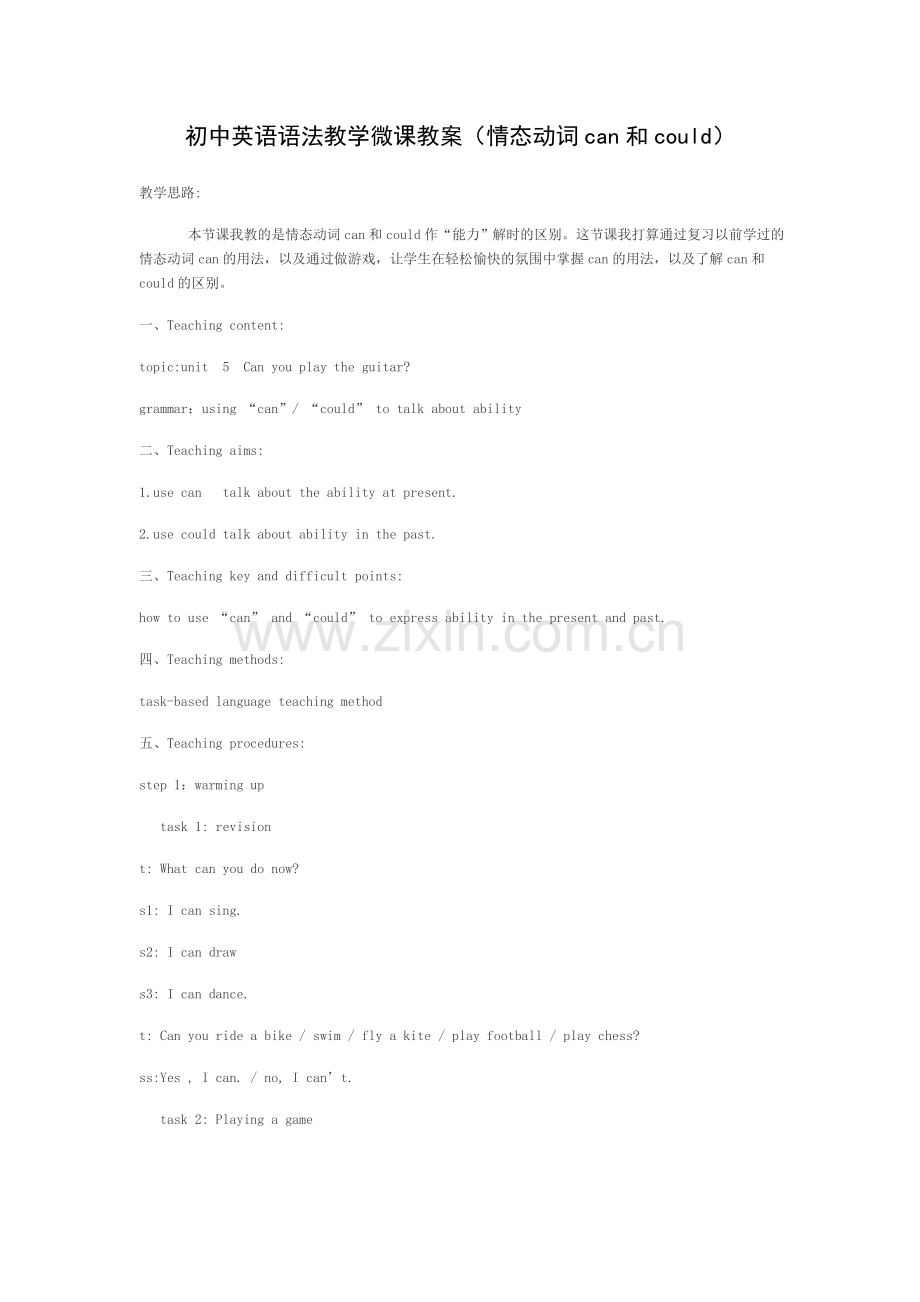 初中英语语法教学微课教案（情态动词can和could）

教学思路:

本节课我教的是情态动词can和could作“能力”解时的区别。这节课我打算通过复习以前学过的情态动词can的用法，以及通过做游戏，让学生在轻松愉快的氛围中掌握can的用法，以及了解can和could的区别。

一、Teaching content:

topic:unit 5 Can you play the guitar?

grammar：using “can”/ “could” to talk about ability

二、Teaching aims:

1.use can talk about the ability at present.

2.use could talk about ability in the past.

三、Teaching key and difficult points:

how to use “can” and “could” to express ability in the present and past.

www.zixin.com.cn

四、Teaching methods:

task-based language teaching method

五、Teaching procedures:

step 1：warming up

task 1: revision

t: What can you do now?

s1: I can sing.

s2: I can draw

s3: I can dance.

t: Can you ride a bike / swim / fly a kite / play football / play chess?

ss:Yes , I can. / no, I can’t.

task 2: Playing a game